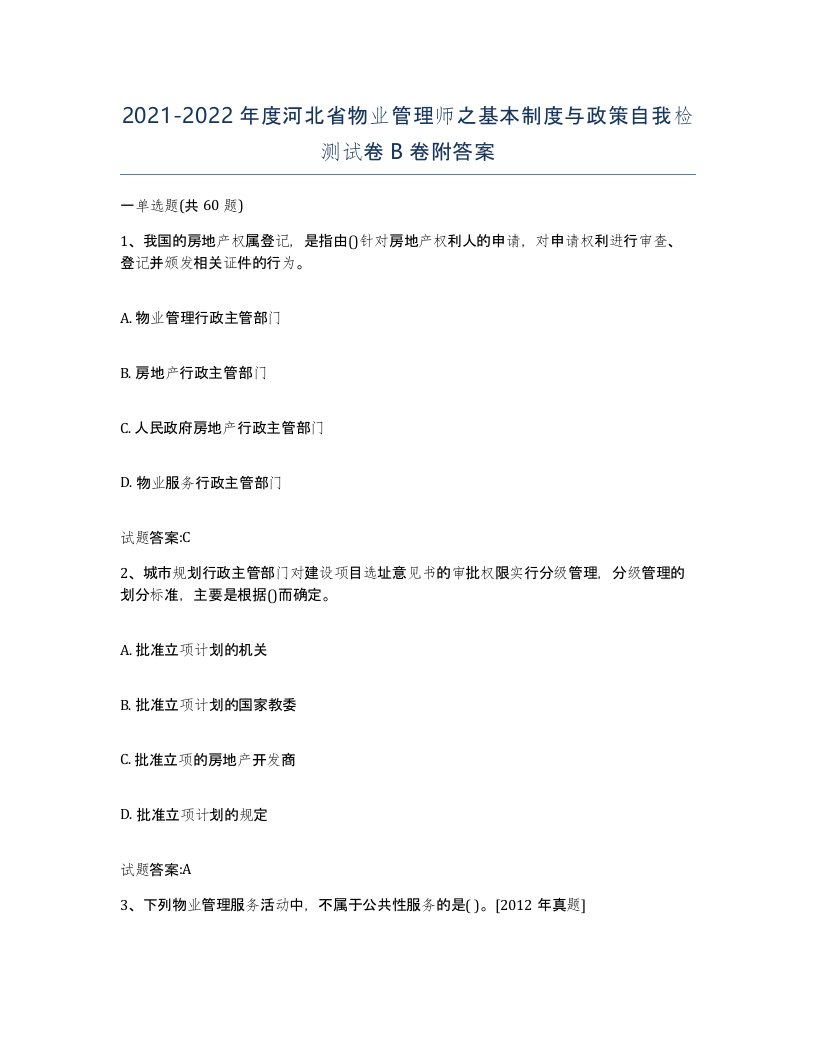 2021-2022年度河北省物业管理师之基本制度与政策自我检测试卷B卷附答案

一单选题(共60题)

1、我国的房地产权属登记，是指由()针对房地产权利人的申请，对申请权利进行审查、登记并颁发相关证件的行为。

A. 物业管理行政主管部门

B. 房地产行政主管部门

C. 人民政府房地产行政主管部门

D. 物业服务行政主管部门

试题答案:C

2、城市规划行政主管部门对建设项目选址意见书的审批权限实行分级管理，分级管理的划分标准，主要是根据()而确定。

A. 批准立项计划的机关

B. 批准立项计划的国家教委

C. 批准立项的房地产开发商

D. 批准立项计划的规定

试题答案:A

3、下列物业管理服务活动中，不属于公共性服务的是( )。[2012年真题]